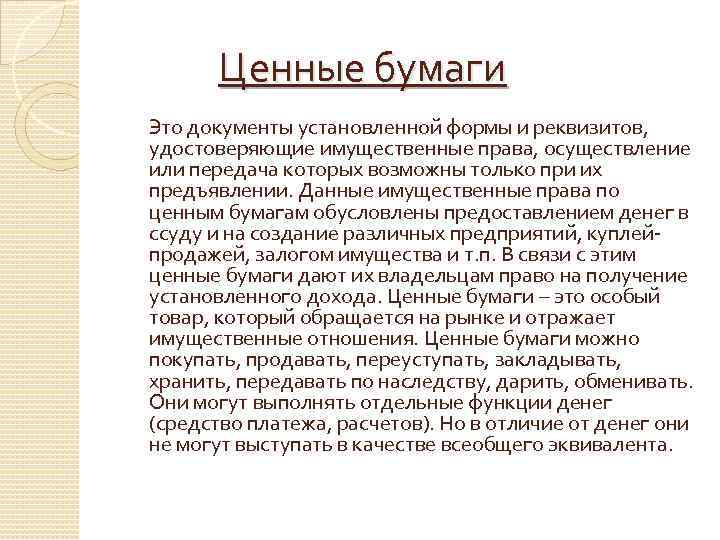 Ценные бумаги

Это документы установленной формы и реквизитов, удостоверяющие имущественные права, осуществление или передача которых возможны только при их предъявлении. Данные имущественные права по ценным бумагам обусловлены предоставлением денег в ссуду и на создание различных предприятий, куплей-продажей, залогом имущества и т.п. В связи с этим ценные бумаги дают их владельцам право на получение установленного дохода. Ценные бумаги – это особый товар, который обращается на рынке и отражает имущественные отношения. Ценные бумаги можно покупать, продавать, переуступать, закладывать, хранить, передавать по наследству, дарить, обменивать. Они могут выполнять отдельные функции денег (средство платежа, расчетов). Но в отличие от денег они не могут выступать в качестве всеобщего эквивалента.